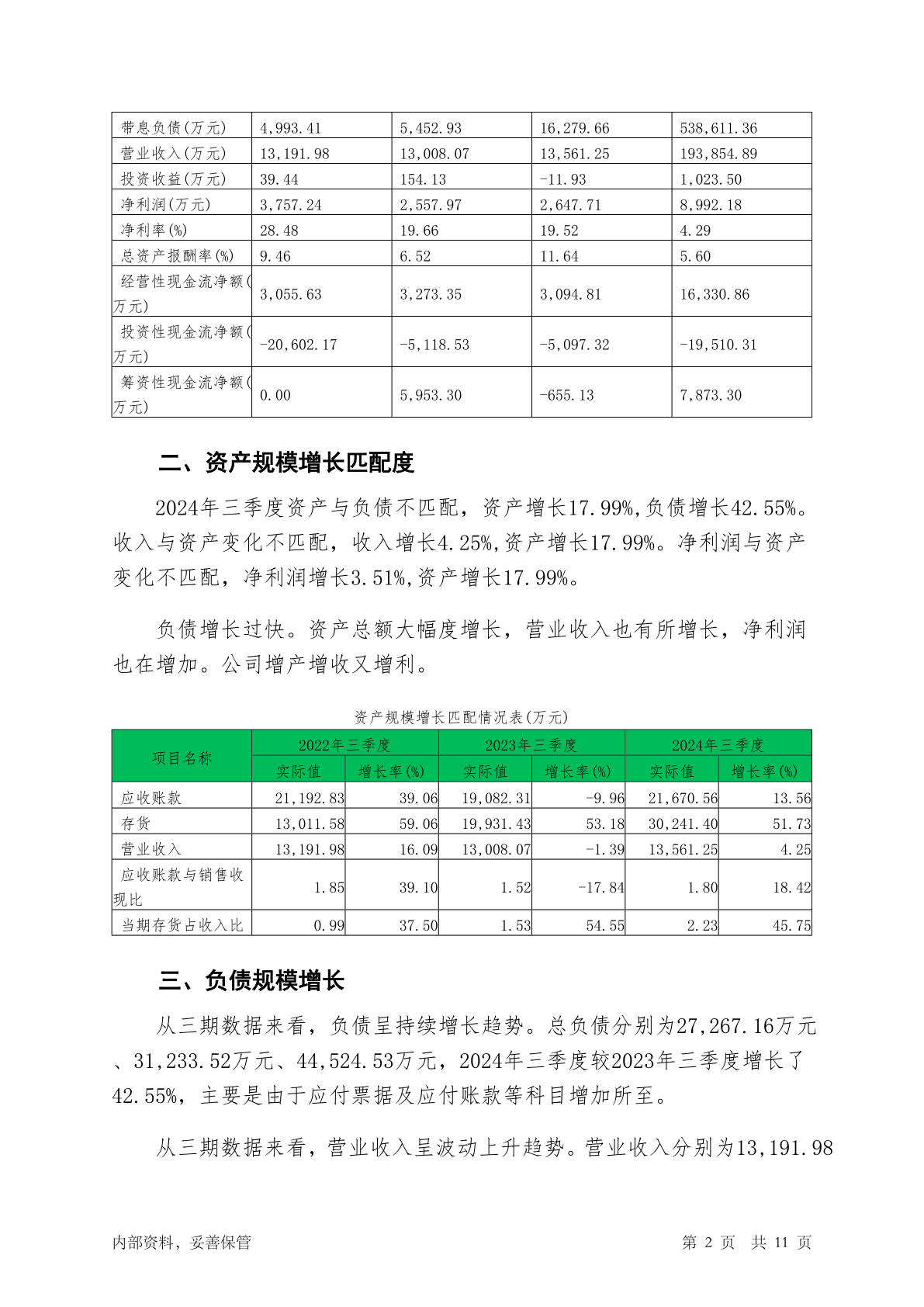 | 带息负债(万元) | 4,993.41 | 5,452.93 | 16,279.66 | 538,611.36 |
|---|---|---|---|---|
| 营业收入(万元) | 13,191.98 | 13,008.07 | 13,561.25 | 193,854.89 |
| 投资收益(万元) | 39.44 | 154.13 | -11.93 | 1,023.50 |
| 净利润(万元) | 3,757.24 | 2,557.97 | 2,647.71 | 8,992.18 |
| 净利率(%) | 28.48 | 19.66 | 19.52 | 4.29 |
| 总资产报酬率(%) | 9.46 | 6.52 | 11.64 | 5.60 |
| 经营性现金流净额(万元) | 3,055.63 | 3,273.35 | 3,094.81 | 16,330.86 |
| 投资性现金流净额(万元) | -20,602.17 | -5,118.53 | -5,097.32 | -19,510.31 |
| 筹资性现金流净额(万元) | 0.00 | 5,953.30 | -655.13 | 7,873.30 |

二、资产规模增长匹配度

2024年三季度资产与负债不匹配，资产增长17.99%,负债增长42.55%。收入与资产变化不匹配，收入增长4.25%,资产增长17.99%。净利润与资产变化不匹配，净利润增长3.51%,资产增长17.99%。

负债增长过快。资产总额大幅度增长，营业收入也有所增长，净利润也在增加。公司增产增收又增利。

资产规模增长匹配情况表(万元)

| 项目名称 | 2022年三季度 实际值 | 2022年三季度 增长率(%) | 2023年三季度 实际值 | 2023年三季度 增长率(%) | 2024年三季度 实际值 | 2024年三季度 增长率(%) |
|---|---|---|---|---|---|---|
| 应收账款 | 21,192.83 | 39.06 | 19,082.31 | -9.96 | 21,670.56 | 13.56 |
| 存货 | 13,011.58 | 59.06 | 19,931.43 | 53.18 | 30,241.40 | 51.73 |
| 营业收入 | 13,191.98 | 16.09 | 13,008.07 | -1.39 | 13,561.25 | 4.25 |
| 应收账款与销售收现比 | 1.85 | 39.10 | 1.52 | -17.84 | 1.80 | 18.42 |
| 当期存货占收入比 | 0.99 | 37.50 | 1.53 | 54.55 | 2.23 | 45.75 |

三、负债规模增长

从三期数据来看，负债呈持续增长趋势。总负债分别为27,267.16万元、31,233.52万元、44,524.53万元，2024年三季度较2023年三季度增长了42.55%，主要是由于应付票据及应付账款等科目增加所至。

从三期数据来看，营业收入呈波动上升趋势。营业收入分别为13,191.98

内部资料，妥善保管　　第 2 页　共 11 页